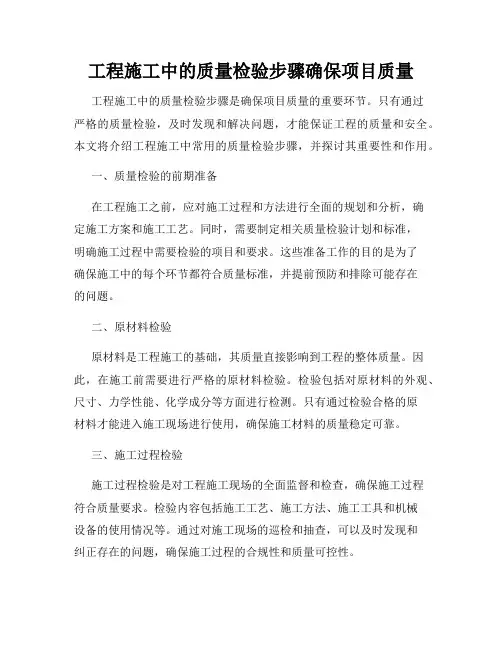 工程施工中的质量检验步骤确保项目质量

工程施工中的质量检验步骤是确保项目质量的重要环节。只有通过严格的质量检验，及时发现和解决问题，才能保证工程的质量和安全。本文将介绍工程施工中常用的质量检验步骤，并探讨其重要性和作用。

一、质量检验的前期准备

在工程施工之前，应对施工过程和方法进行全面的规划和分析，确定施工方案和施工工艺。同时，需要制定相关质量检验计划和标准，明确施工过程中需要检验的项目和要求。这些准备工作的目的是为了确保施工中的每个环节都符合质量标准，并提前预防和排除可能存在的问题。

二、原材料检验

原材料是工程施工的基础，其质量直接影响到工程的整体质量。因此，在施工前需要进行严格的原材料检验。检验包括对原材料的外观、尺寸、力学性能、化学成分等方面进行检测。只有通过检验合格的原材料才能进入施工现场进行使用，确保施工材料的质量稳定可靠。

三、施工过程检验

施工过程检验是对工程施工现场的全面监督和检查，确保施工过程符合质量要求。检验内容包括施工工艺、施工方法、施工工具和机械设备的使用情况等。通过对施工现场的巡检和抽查，可以及时发现和纠正存在的问题，确保施工过程的合规性和质量可控性。